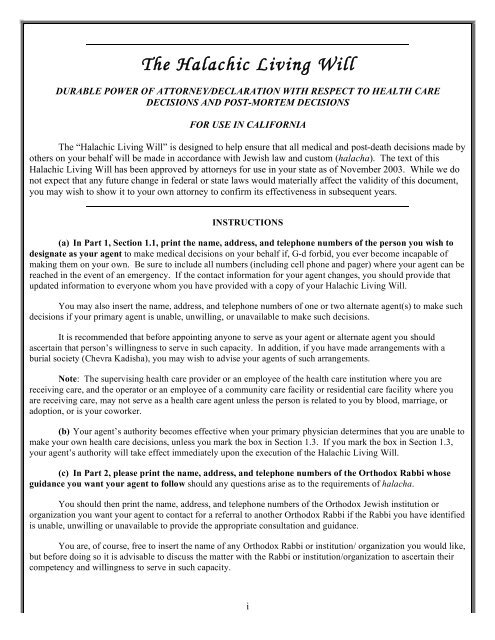 The Halachic Living Will

DURABLE POWER OF ATTORNEY/DECLARATION WITH RESPECT TO HEALTH CARE DECISIONS AND POST-MORTEM DECISIONS

FOR USE IN CALIFORNIA

The "Halachic Living Will" is designed to help ensure that all medical and post-death decisions made by others on your behalf will be made in accordance with Jewish law and custom (halacha). The text of this Halachic Living Will has been approved by attorneys for use in your state as of November 2003. While we do not expect that any future change in federal or state laws would materially affect the validity of this document, you may wish to show it to your own attorney to confirm its effectiveness in subsequent years.

INSTRUCTIONS

(a) In Part 1, Section 1.1, print the name, address, and telephone numbers of the person you wish to designate as your agent to make medical decisions on your behalf if, G-d forbid, you ever become incapable of making them on your own. Be sure to include all numbers (including cell phone and pager) where your agent can be reached in the event of an emergency. If the contact information for your agent changes, you should provide that updated information to everyone whom you have provided with a copy of your Halachic Living Will.

You may also insert the name, address, and telephone numbers of one or two alternate agent(s) to make such decisions if your primary agent is unable, unwilling, or unavailable to make such decisions.

It is recommended that before appointing anyone to serve as your agent or alternate agent you should ascertain that person's willingness to serve in such capacity. In addition, if you have made arrangements with a burial society (Chevra Kadisha), you may wish to advise your agents of such arrangements.

Note: The supervising health care provider or an employee of the health care institution where you are receiving care, and the operator or an employee of a community care facility or residential care facility where you are receiving care, may not serve as a health care agent unless the person is related to you by blood, marriage, or adoption, or is your coworker.

(b) Your agent's authority becomes effective when your primary physician determines that you are unable to make your own health care decisions, unless you mark the box in Section 1.3. If you mark the box in Section 1.3, your agent's authority will take effect immediately upon the execution of the Halachic Living Will.

(c) In Part 2, please print the name, address, and telephone numbers of the Orthodox Rabbi whose guidance you want your agent to follow should any questions arise as to the requirements of halacha.

You should then print the name, address, and telephone numbers of the Orthodox Jewish institution or organization you want your agent to contact for a referral to another Orthodox Rabbi if the Rabbi you have identified is unable, unwilling or unavailable to provide the appropriate consultation and guidance.

You are, of course, free to insert the name of any Orthodox Rabbi or institution/ organization you would like, but before doing so it is advisable to discuss the matter with the Rabbi or institution/organization to ascertain their competency and willingness to serve in such capacity.

i